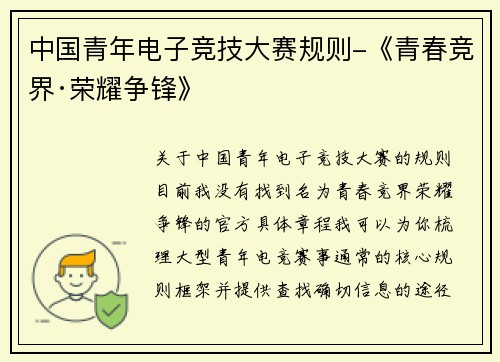 中国青年电子竞技大赛规则-《青春竞界·荣耀争锋》

关于中国青年电子竞技大赛的规则目前我没有找到名为青春竞界荣耀争锋的官方具体章程我可以为你梳理大型青年电竞赛事通常的核心规则框架并提供查找确切信息的途径